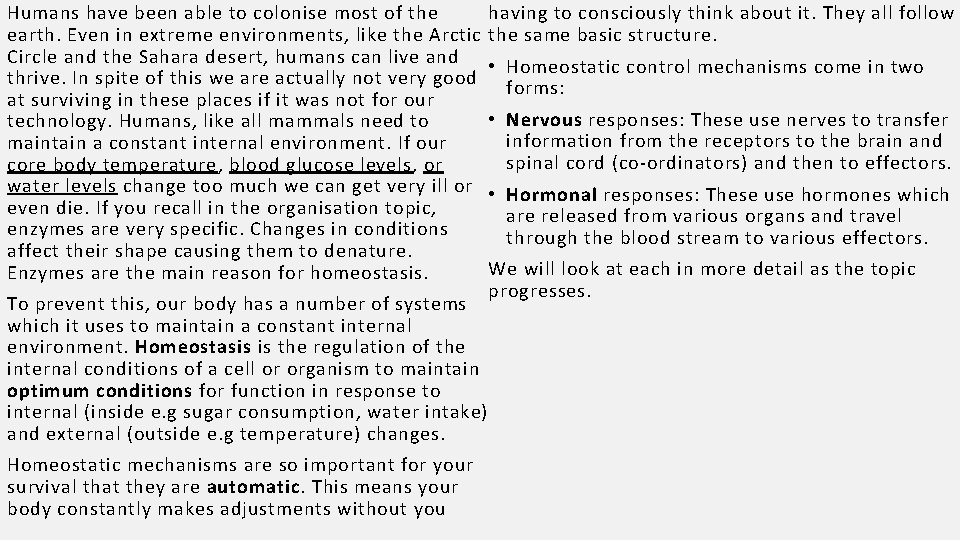 Humans have been able to colonise most of the earth. Even in extreme environments, like the Arctic Circle and the Sahara desert, humans can live and thrive. In spite of this we are actually not very good at surviving in these places if it was not for our technology. Humans, like all mammals need to maintain a constant internal environment. If our core body temperature, blood glucose levels, or water levels change too much we can get very ill or even die. If you recall in the organisation topic, enzymes are very specific. Changes in conditions affect their shape causing them to denature. Enzymes are the main reason for homeostasis.

To prevent this, our body has a number of systems which it uses to maintain a constant internal environment. Homeostasis is the regulation of the internal conditions of a cell or organism to maintain optimum conditions for function in response to internal (inside e.g sugar consumption, water intake) and external (outside e.g temperature) changes.

Homeostatic mechanisms are so important for your survival that they are automatic. This means your body constantly makes adjustments without you having to consciously think about it. They all follow the same basic structure.

• Homeostatic control mechanisms come in two forms:

• Nervous responses: These use nerves to transfer information from the receptors to the brain and spinal cord (co-ordinators) and then to effectors.

• Hormonal responses: These use hormones which are released from various organs and travel through the blood stream to various effectors.

We will look at each in more detail as the topic progresses.